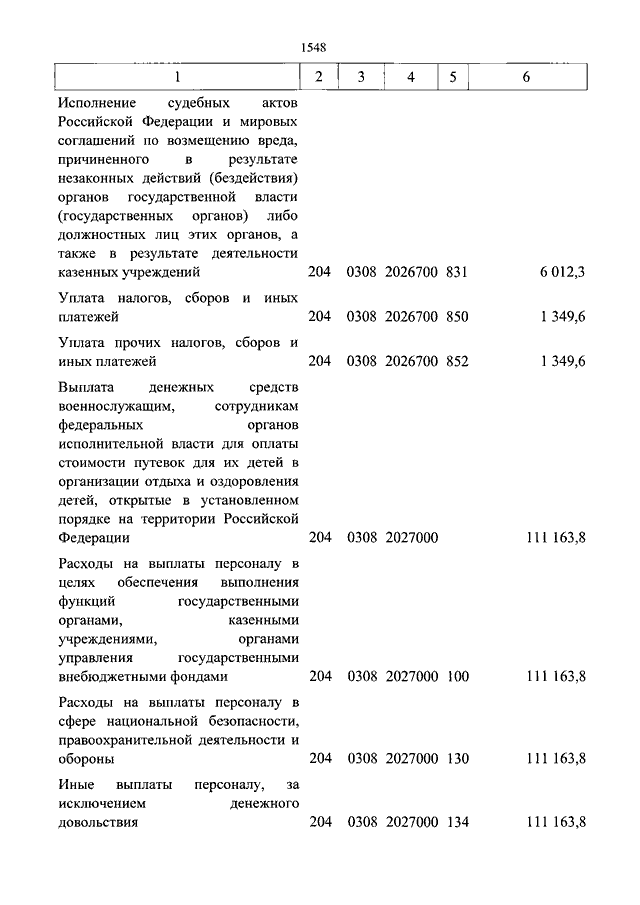 1548

| 1 | 2 | 3 | 4 | 5 | 6 |
|---|---|---|---|---|---|
| Исполнение судебных актов Российской Федерации и мировых соглашений по возмещению вреда, причиненного в результате незаконных действий (бездействия) органов государственной власти (государственных органов) либо должностных лиц этих органов, а также в результате деятельности казенных учреждений | 204 | 0308 | 2026700 | 831 | 6 012,3 |
| Уплата налогов, сборов и иных платежей | 204 | 0308 | 2026700 | 850 | 1 349,6 |
| Уплата прочих налогов, сборов и иных платежей | 204 | 0308 | 2026700 | 852 | 1 349,6 |
| Выплата денежных средств военнослужащим, сотрудникам федеральных органов исполнительной власти для оплаты стоимости путевок для их детей в организации отдыха и оздоровления детей, открытые в установленном порядке на территории Российской Федерации | 204 | 0308 | 2027000 | | 111 163,8 |
| Расходы на выплаты персоналу в целях обеспечения выполнения функций государственными органами, казенными учреждениями, органами управления государственными внебюджетными фондами | 204 | 0308 | 2027000 | 100 | 111 163,8 |
| Расходы на выплаты персоналу в сфере национальной безопасности, правоохранительной деятельности и обороны | 204 | 0308 | 2027000 | 130 | 111 163,8 |
| Иные выплаты персоналу, за исключением денежного довольствия | 204 | 0308 | 2027000 | 134 | 111 163,8 |